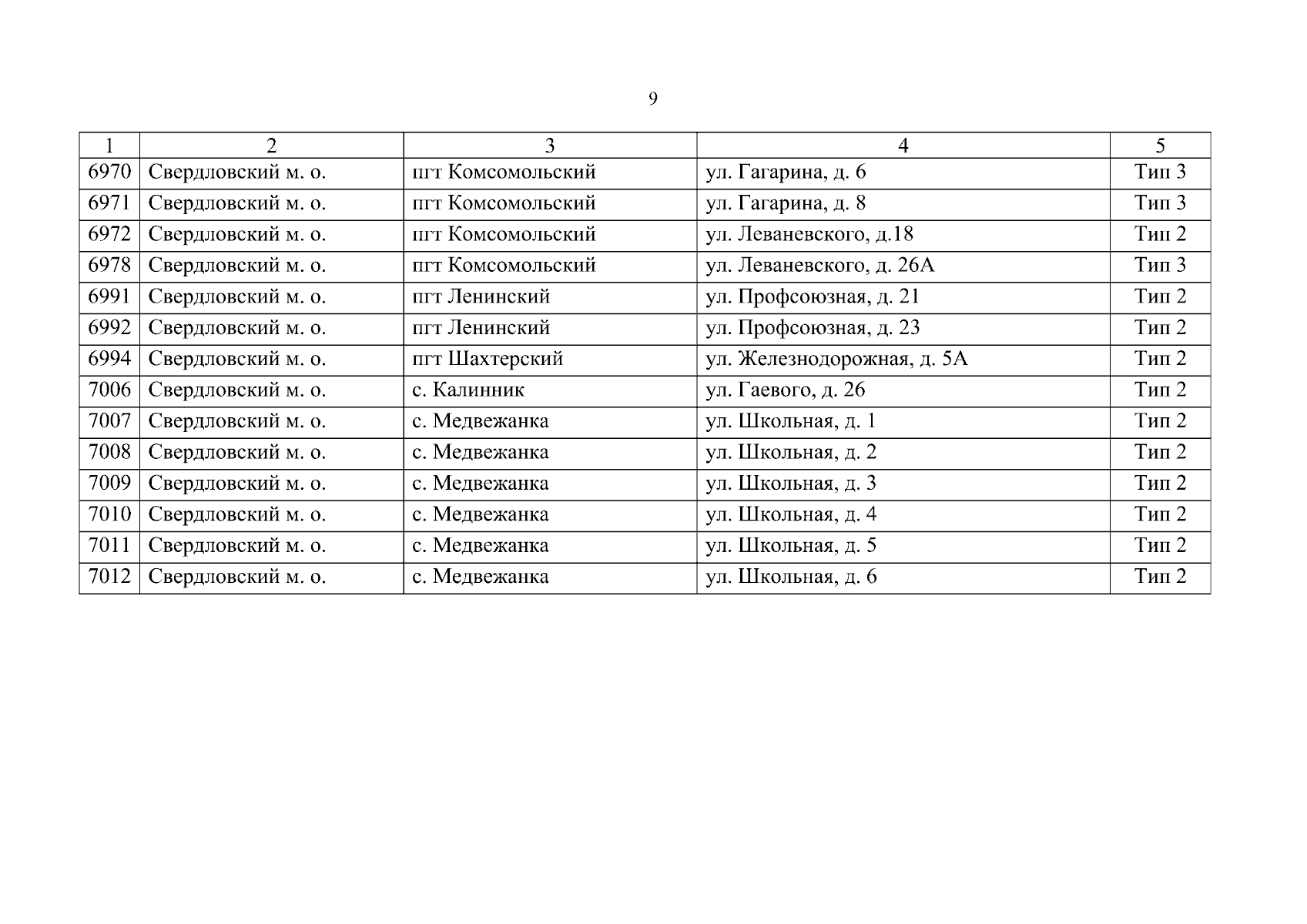 9

| 1 | 2 | 3 | 4 | 5 |
|---|---|---|---|---|
| 6970 | Свердловский м. о. | пгт Комсомольский | ул. Гагарина, д. 6 | Тип 3 |
| 6971 | Свердловский м. о. | пгт Комсомольский | ул. Гагарина, д. 8 | Тип 3 |
| 6972 | Свердловский м. о. | пгт Комсомольский | ул. Леваневского, д.18 | Тип 2 |
| 6978 | Свердловский м. о. | пгт Комсомольский | ул. Леваневского, д. 26А | Тип 3 |
| 6991 | Свердловский м. о. | пгт Ленинский | ул. Профсоюзная, д. 21 | Тип 2 |
| 6992 | Свердловский м. о. | пгт Ленинский | ул. Профсоюзная, д. 23 | Тип 2 |
| 6994 | Свердловский м. о. | пгт Шахтерский | ул. Железнодорожная, д. 5А | Тип 2 |
| 7006 | Свердловский м. о. | с. Калинник | ул. Гаевого, д. 26 | Тип 2 |
| 7007 | Свердловский м. о. | с. Медвежанка | ул. Школьная, д. 1 | Тип 2 |
| 7008 | Свердловский м. о. | с. Медвежанка | ул. Школьная, д. 2 | Тип 2 |
| 7009 | Свердловский м. о. | с. Медвежанка | ул. Школьная, д. 3 | Тип 2 |
| 7010 | Свердловский м. о. | с. Медвежанка | ул. Школьная, д. 4 | Тип 2 |
| 7011 | Свердловский м. о. | с. Медвежанка | ул. Школьная, д. 5 | Тип 2 |
| 7012 | Свердловский м. о. | с. Медвежанка | ул. Школьная, д. 6 | Тип 2 |